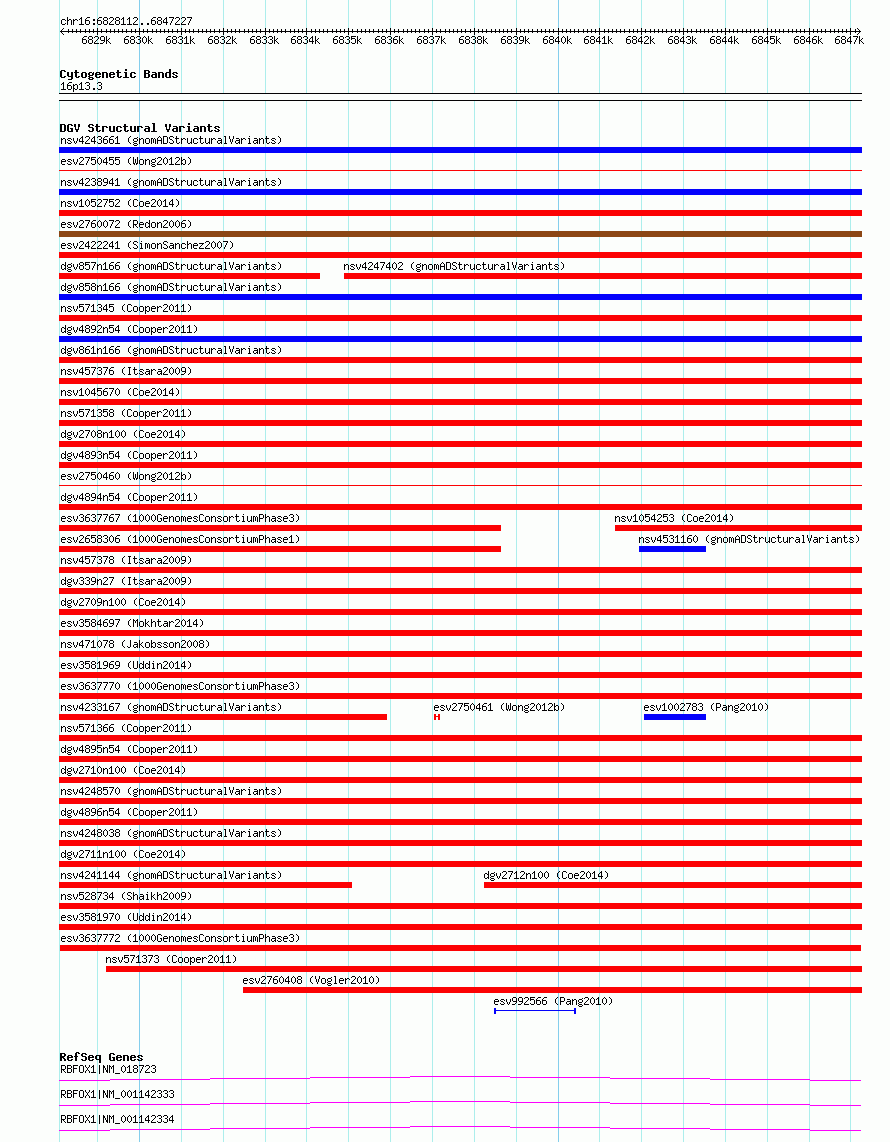 chr16:6828112..6847227

6829k 6830k 6831k 6832k 6833k 6834k 6835k 6836k 6837k 6838k 6839k 6840k 6841k 6842k 6843k 6844k 6845k 6846k 6847k

Cytogenetic Bands
16p13.3

DGV Structural Variants
nsv4243661 (gnomADStructuralVariants)
esv2750455 (Wong2012b)
nsv4238941 (gnomADStructuralVariants)
nsv1052752 (Coe2014)
esv2760072 (Redon2006)
esv2422241 (SimonSanchez2007)
dgv857n166 (gnomADStructuralVariants)
nsv4247402 (gnomADStructuralVariants)
dgv858n166 (gnomADStructuralVariants)
nsv571345 (Cooper2011)
dgv4892n54 (Cooper2011)
dgv861n166 (gnomADStructuralVariants)
nsv457376 (Itsara2009)
nsv1045670 (Coe2014)
nsv571358 (Cooper2011)
dgv2708n100 (Coe2014)
dgv4893n54 (Cooper2011)
esv2750460 (Wong2012b)
dgv4894n54 (Cooper2011)
esv3637767 (1000GenomesConsortiumPhase3)
nsv1054253 (Coe2014)
esv2658306 (1000GenomesConsortiumPhase1)
nsv4531160 (gnomADStructuralVariants)
nsv457378 (Itsara2009)
dgv339n27 (Itsara2009)
dgv2709n100 (Coe2014)
esv3584697 (Mokhtar2014)
nsv471078 (Jakobsson2008)
esv3581969 (Uddin2014)
esv3637770 (1000GenomesConsortiumPhase3)
nsv4233167 (gnomADStructuralVariants)
esv2750461 (Wong2012b)
esv1002783 (Pang2010)
nsv571366 (Cooper2011)
dgv4895n54 (Cooper2011)
dgv2710n100 (Coe2014)
nsv4248570 (gnomADStructuralVariants)
dgv4896n54 (Cooper2011)
nsv4248038 (gnomADStructuralVariants)
dgv2711n100 (Coe2014)
nsv4241144 (gnomADStructuralVariants)
dgv2712n100 (Coe2014)
nsv528734 (Shaikh2009)
esv3581970 (Uddin2014)
esv3637772 (1000GenomesConsortiumPhase3)
nsv571373 (Cooper2011)
esv2760408 (Vogler2010)
esv992566 (Pang2010)

RefSeq Genes
RBFOX1|NM_018723
RBFOX1|NM_001142333
RBFOX1|NM_001142334